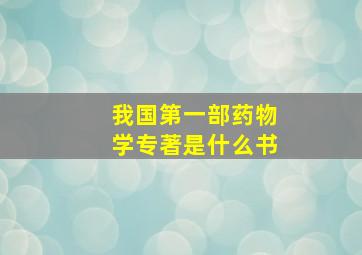 我国第一部药物学专著是什么书